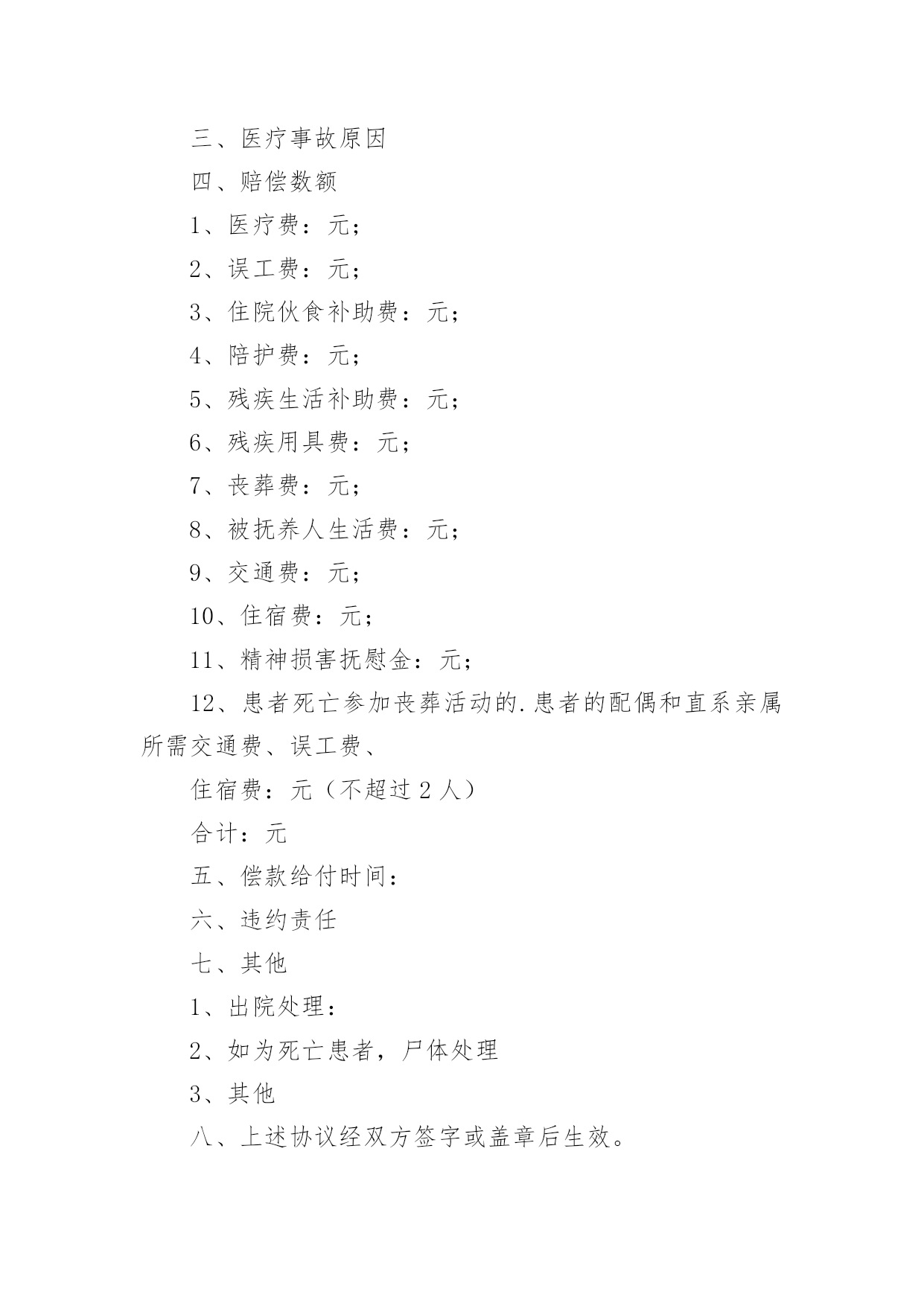 三、医疗事故原因

四、赔偿数额

1、医疗费：元；

2、误工费：元；

3、住院伙食补助费：元；

4、陪护费：元；

5、残疾生活补助费：元；

6、残疾用具费：元；

7、丧葬费：元；

8、被抚养人生活费：元；

9、交通费：元；

10、住宿费：元；

11、精神损害抚慰金：元；

12、患者死亡参加丧葬活动的.患者的配偶和直系亲属所需交通费、误工费、

住宿费：元（不超过2人）

合计：元

五、偿款给付时间：

六、违约责任

七、其他

1、出院处理：

2、如为死亡患者，尸体处理

3、其他

八、上述协议经双方签字或盖章后生效。